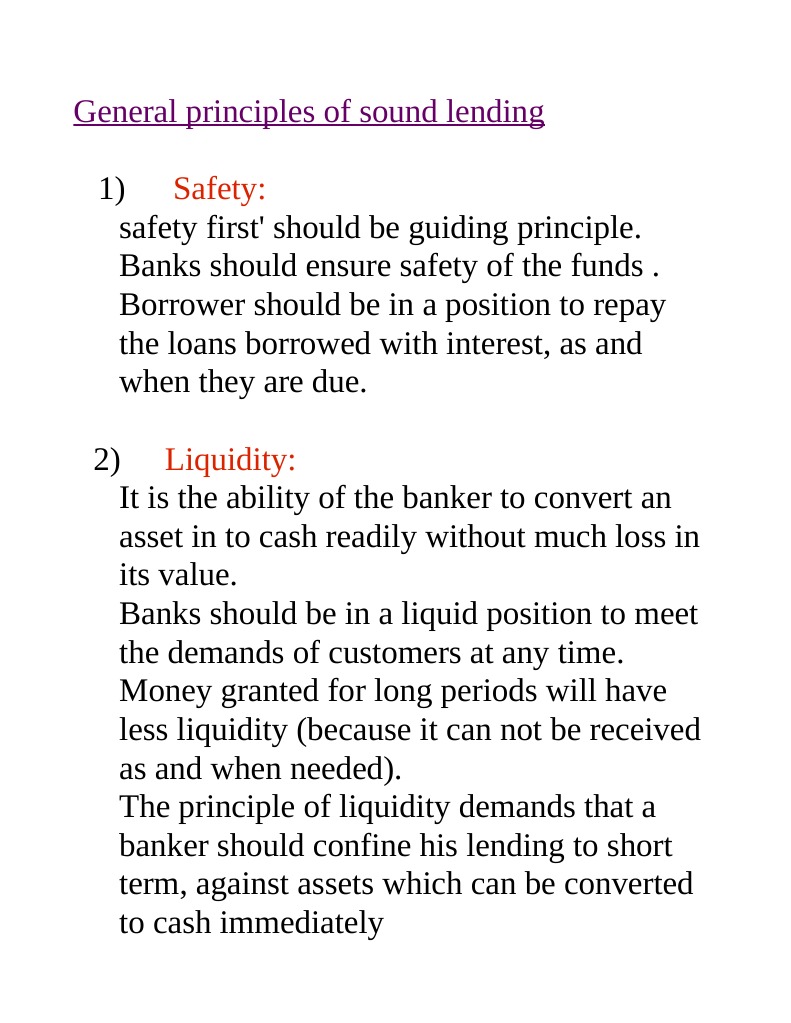 General principles of sound lending

1) Safety:
safety first' should be guiding principle. Banks should ensure safety of the funds . Borrower should be in a position to repay the loans borrowed with interest, as and when they are due.

2) Liquidity:
It is the ability of the banker to convert an asset in to cash readily without much loss in its value.
Banks should be in a liquid position to meet the demands of customers at any time.
Money granted for long periods will have less liquidity (because it can not be received as and when needed).
The principle of liquidity demands that a banker should confine his lending to short term, against assets which can be converted to cash immediately